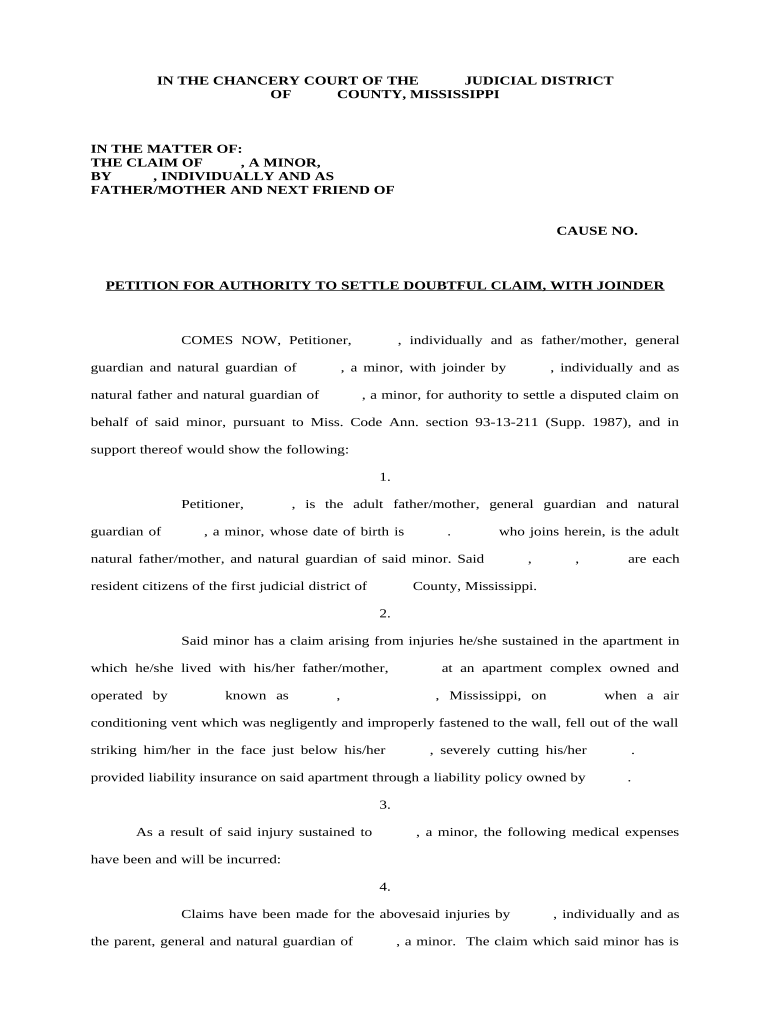 IN THE CHANCERY COURT OF THE JUDICIAL DISTRICT OF COUNTY, MISSISSIPPI

IN THE MATTER OF:
THE CLAIM OF , A MINOR,
BY , INDIVIDUALLY AND AS
FATHER/MOTHER AND NEXT FRIEND OF

CAUSE NO.

PETITION FOR AUTHORITY TO SETTLE DOUBTFUL CLAIM, WITH JOINDER

COMES NOW, Petitioner, , individually and as father/mother, general guardian and natural guardian of , a minor, with joinder by , individually and as natural father and natural guardian of , a minor, for authority to settle a disputed claim on behalf of said minor, pursuant to Miss. Code Ann. section 93-13-211 (Supp. 1987), and in support thereof would show the following:

1.

Petitioner, , is the adult father/mother, general guardian and natural guardian of , a minor, whose date of birth is . who joins herein, is the adult natural father/mother, and natural guardian of said minor. Said , , are each resident citizens of the first judicial district of County, Mississippi.

2.

Said minor has a claim arising from injuries he/she sustained in the apartment in which he/she lived with his/her father/mother, at an apartment complex owned and operated by known as , , Mississippi, on when a air conditioning vent which was negligently and improperly fastened to the wall, fell out of the wall striking him/her in the face just below his/her , severely cutting his/her . provided liability insurance on said apartment through a liability policy owned by .

3.

As a result of said injury sustained to , a minor, the following medical expenses have been and will be incurred:

4.

Claims have been made for the abovesaid injuries by , individually and as the parent, general and natural guardian of , a minor. The claim which said minor has is